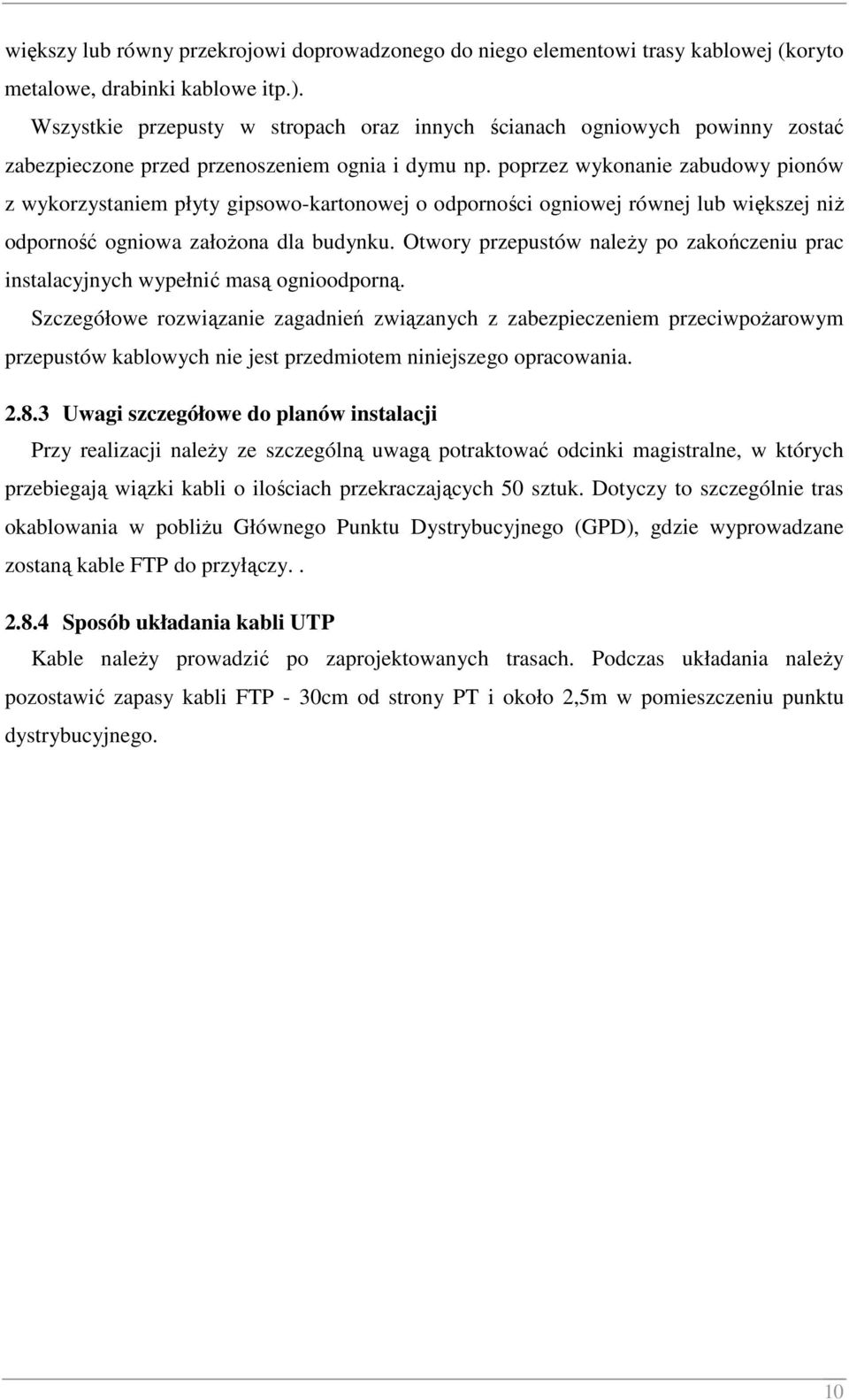 większy lub równy przekrojowi doprowadzonego do niego elementowi trasy kablowej (koryto metalowe, drabinki kablowe itp.).

Wszystkie przepusty w stropach oraz innych ścianach ogniowych powinny zostać zabezpieczone przed przenoszeniem ognia i dymu np. poprzez wykonanie zabudowy pionów z wykorzystaniem płyty gipsowo-kartonowej o odporności ogniowej równej lub większej niż odporność ogniowa założona dla budynku. Otwory przepustów należy po zakończeniu prac instalacyjnych wypełnić masą ognioodporną.

Szczegółowe rozwiązanie zagadnień związanych z zabezpieczeniem przeciwpożarowym przepustów kablowych nie jest przedmiotem niniejszego opracowania.

2.8.3 Uwagi szczegółowe do planów instalacji

Przy realizacji należy ze szczególną uwagą potraktować odcinki magistralne, w których przebiegają wiązki kabli o ilościach przekraczających 50 sztuk. Dotyczy to szczególnie tras okablowania w pobliżu Głównego Punktu Dystrybucyjnego (GPD), gdzie wyprowadzane zostaną kable FTP do przyłączy. .

2.8.4 Sposób układania kabli UTP

Kable należy prowadzić po zaprojektowanych trasach. Podczas układania należy pozostawić zapasy kabli FTP - 30cm od strony PT i około 2,5m w pomieszczeniu punktu dystrybucyjnego.

10